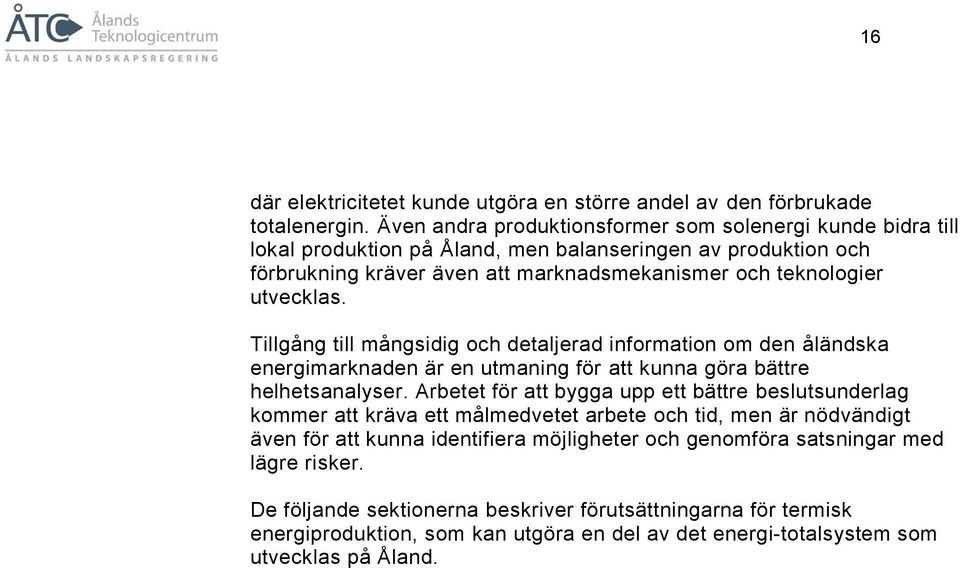 ÅTC Ålands Teknologicentrum
ÅLANDS LANDSKAPSREGERING

16

där elektricitetet kunde utgöra en större andel av den förbrukade totalenergin. Även andra produktionsformer som solenergi kunde bidra till lokal produktion på Åland, men balanseringen av produktion och förbrukning kräver även att marknadsmekanismer och teknologier utvecklas.

Tillgång till mångsidig och detaljerad information om den åländska energimarknaden är en utmaning för att kunna göra bättre helhetsanalyser. Arbetet för att bygga upp ett bättre beslutsunderlag kommer att kräva ett målmedvetet arbete och tid, men är nödvändigt även för att kunna identifiera möjligheter och genomföra satsningar med lägre risker.

De följande sektionerna beskriver förutsättningarna för termisk energiproduktion, som kan utgöra en del av det energi-totalsystem som utvecklas på Åland.